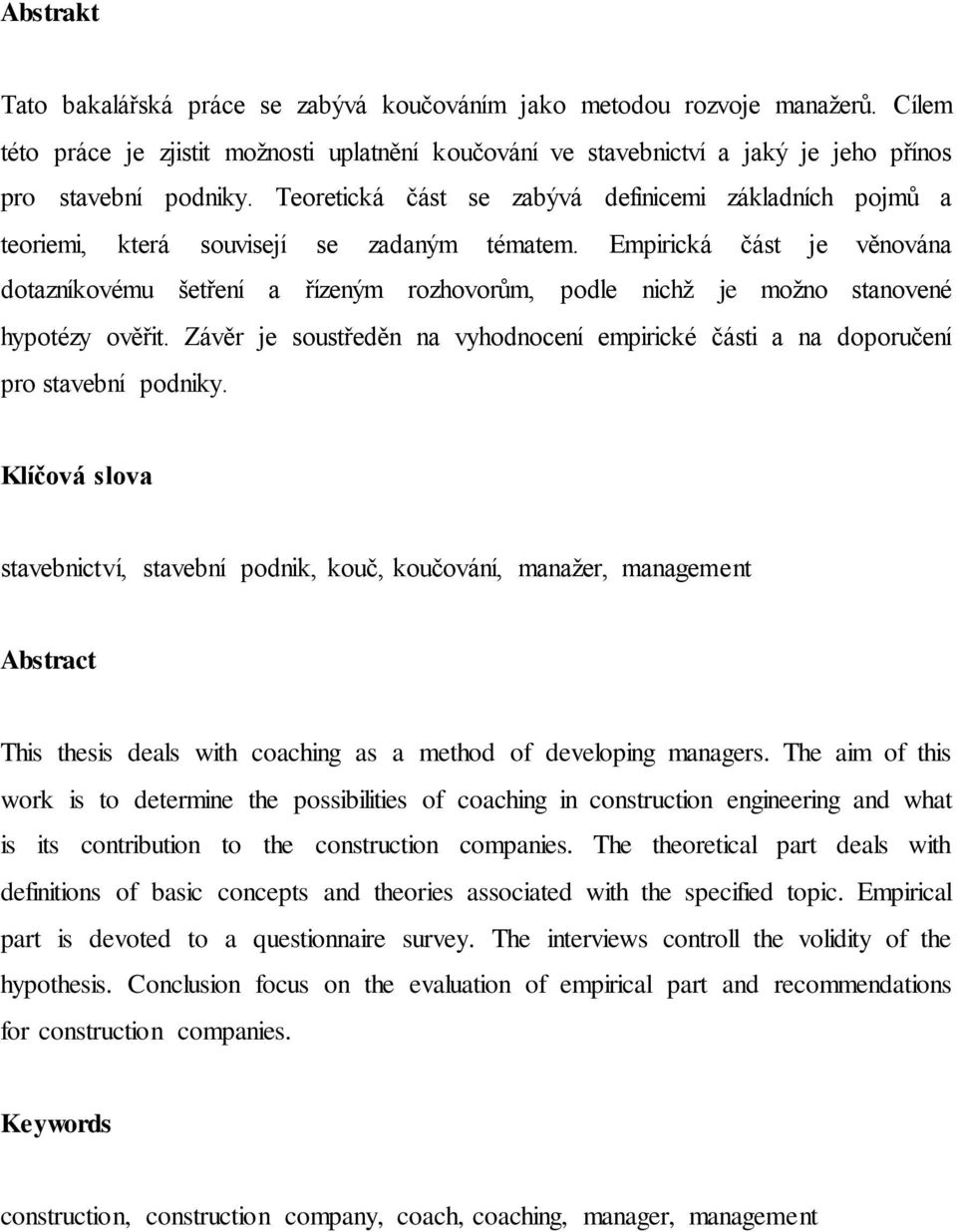 Abstrakt

Tato bakalářská práce se zabývá koučováním jako metodou rozvoje manažerů. Cílem této práce je zjistit možnosti uplatnění koučování ve stavebnictví a jaký je jeho přínos pro stavební podniky. Teoretická část se zabývá definicemi základních pojmů a teoriemi, která souvisejí se zadaným tématem. Empirická část je věnována dotazníkovému šetření a řízeným rozhovorům, podle nichž je možno stanovené hypotézy ověřit. Závěr je soustředěn na vyhodnocení empirické části a na doporučení pro stavební podniky.

Klíčová slova

stavebnictví, stavební podnik, kouč, koučování, manažer, management

Abstract

This thesis deals with coaching as a method of developing managers. The aim of this work is to determine the possibilities of coaching in construction engineering and what is its contribution to the construction companies. The theoretical part deals with definitions of basic concepts and theories associated with the specified topic. Empirical part is devoted to a questionnaire survey. The interviews controll the volidity of the hypothesis. Conclusion focus on the evaluation of empirical part and recommendations for construction companies.

Keywords

construction, construction company, coach, coaching, manager, management